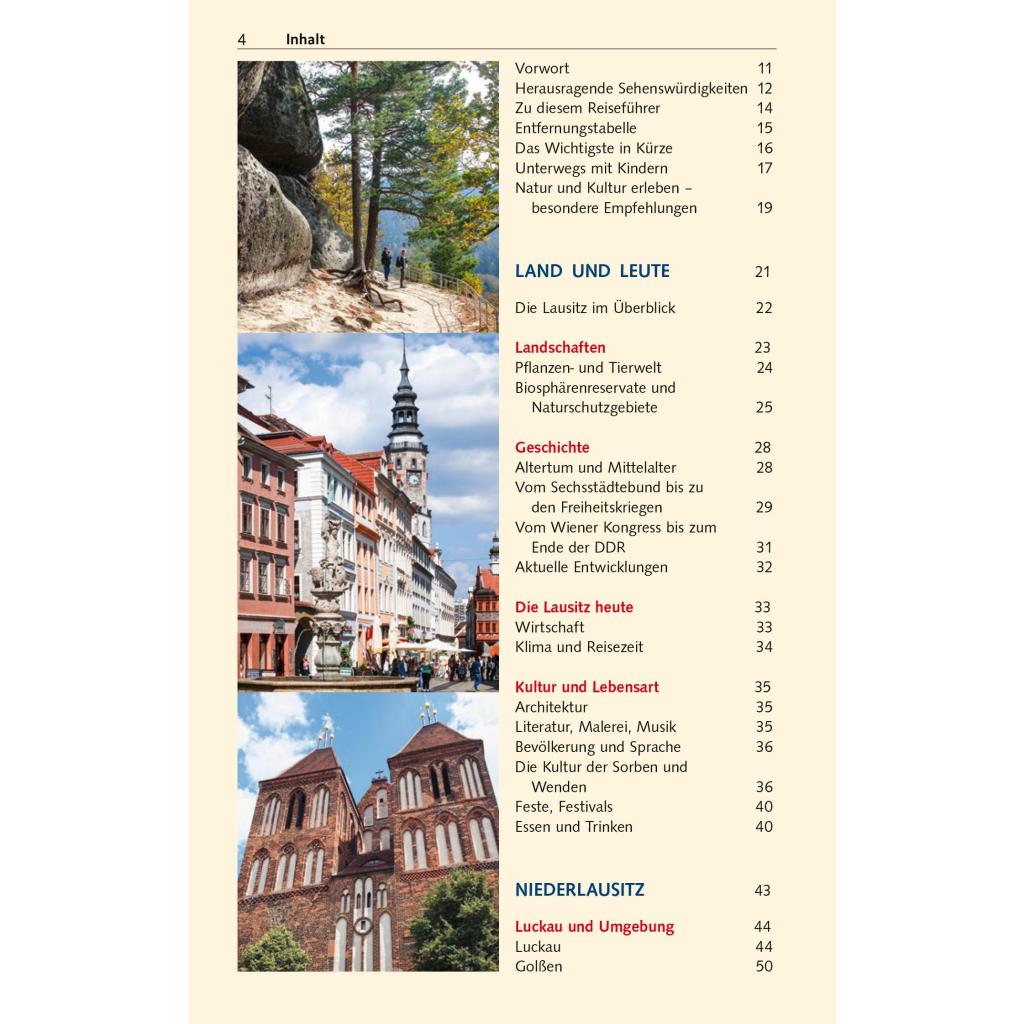 4 Inhalt

Vorwort 11
Herausragende Sehenswürdigkeiten 12
Zu diesem Reiseführer 14
Entfernungstabelle 15
Das Wichtigste in Kürze 16
Unterwegs mit Kindern 17
Natur und Kultur erleben – besondere Empfehlungen 19

LAND UND LEUTE 21

Die Lausitz im Überblick 22

Landschaften 23
Pflanzen- und Tierwelt 24
Biosphärenreservate und Naturschutzgebiete 25

Geschichte 28
Altertum und Mittelalter 28
Vom Sechsstädtebund bis zu den Freiheitskriegen 29
Vom Wiener Kongress bis zum Ende der DDR 31
Aktuelle Entwicklungen 32

Die Lausitz heute 33
Wirtschaft 33
Klima und Reisezeit 34

Kultur und Lebensart 35
Architektur 35
Literatur, Malerei, Musik 35
Bevölkerung und Sprache 36
Die Kultur der Sorben und Wenden 36
Feste, Festivals 40
Essen und Trinken 40

NIEDERLAUSITZ 43

Luckau und Umgebung 44
Luckau 44
Golßen 50